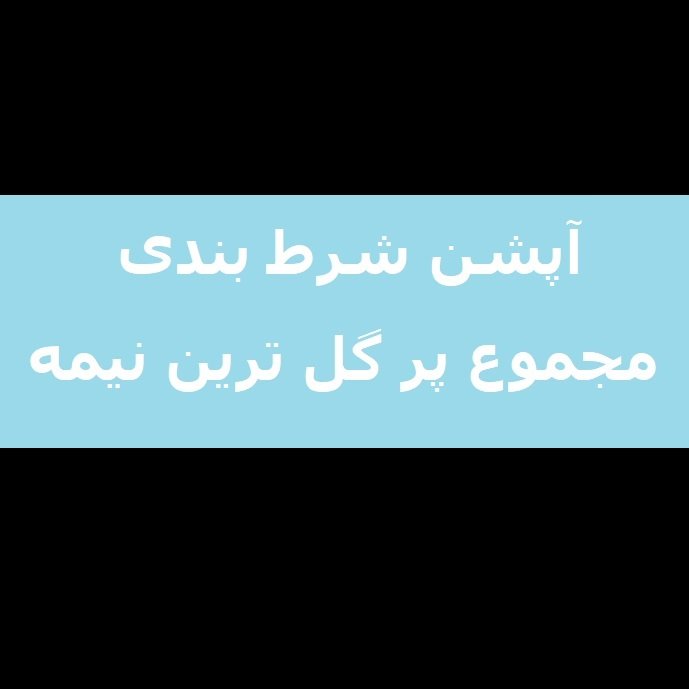 آپشن شرط بندی
مجموع پر گل ترین نیمه